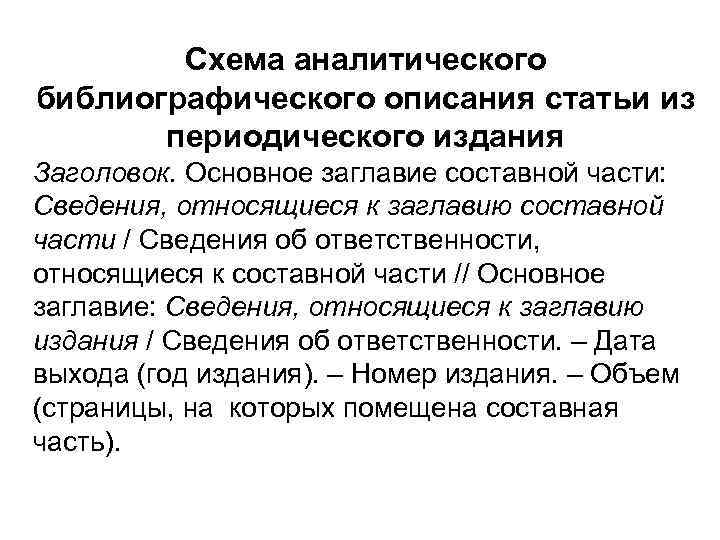 Схема аналитического библиографического описания статьи из периодического издания

Заголовок. Основное заглавие составной части: Сведения, относящиеся к заглавию составной части / Сведения об ответственности, относящиеся к составной части // Основное заглавие: Сведения, относящиеся к заглавию издания / Сведения об ответственности. – Дата выхода (год издания). – Номер издания. – Объем (страницы, на которых помещена составная часть).